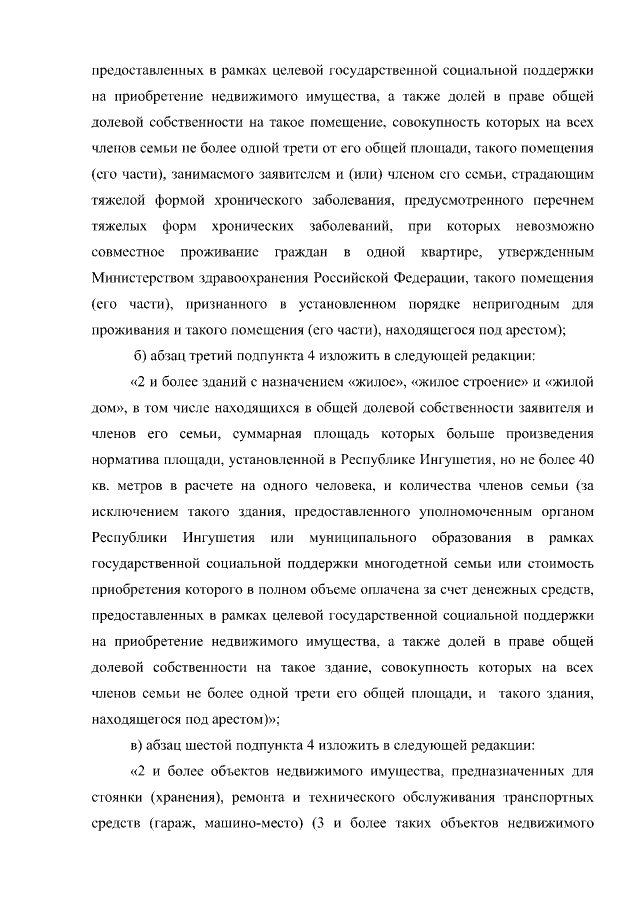 предоставленных в рамках целевой государственной социальной поддержки на приобретение недвижимого имущества, а также долей в праве общей долевой собственности на такое помещение, совокупность которых на всех членов семьи не более одной трети от его общей площади, такого помещения (его части), занимаемого заявителем и (или) членом его семьи, страдающим тяжелой формой хронического заболевания, предусмотренного перечнем тяжелых форм хронических заболеваний, при которых невозможно совместное проживание граждан в одной квартире, утвержденным Министерством здравоохранения Российской Федерации, такого помещения (его части), признанного в установленном порядке непригодным для проживания и такого помещения (его части), находящегося под арестом);

б) абзац третий подпункта 4 изложить в следующей редакции:

«2 и более зданий с назначением «жилое», «жилое строение» и «жилой дом», в том числе находящихся в общей долевой собственности заявителя и членов его семьи, суммарная площадь которых больше произведения норматива площади, установленной в Республике Ингушетия, но не более 40 кв. метров в расчете на одного человека, и количества членов семьи (за исключением такого здания, предоставленного уполномоченным органом Республики Ингушетия или муниципального образования в рамках государственной социальной поддержки многодетной семьи или стоимость приобретения которого в полном объеме оплачена за счет денежных средств, предоставленных в рамках целевой государственной социальной поддержки на приобретение недвижимого имущества, а также долей в праве общей долевой собственности на такое здание, совокупность которых на всех членов семьи не более одной трети его общей площади, и такого здания, находящегося под арестом)»;

в) абзац шестой подпункта 4 изложить в следующей редакции:

«2 и более объектов недвижимого имущества, предназначенных для стоянки (хранения), ремонта и технического обслуживания транспортных средств (гараж, машино-место) (3 и более таких объектов недвижимого